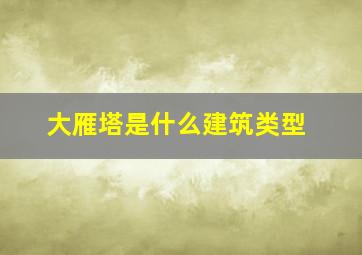 大雁塔是什么建筑类型